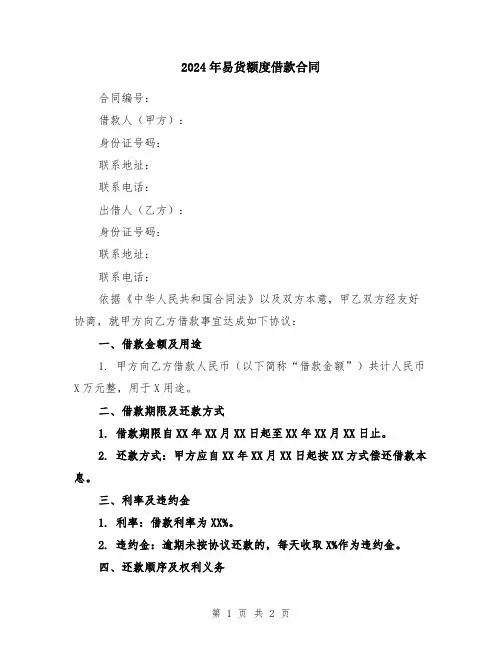 2024年易货额度借款合同

合同编号：

借款人（甲方）：

身份证号码：

联系地址：

联系电话：

出借人（乙方）：

身份证号码：

联系地址：

联系电话：

依据《中华人民共和国合同法》以及双方本意，甲乙双方经友好协商，就甲方向乙方借款事宜达成如下协议：

一、借款金额及用途

1. 甲方向乙方借款人民币（以下简称“借款金额”）共计人民币X万元整，用于X用途。

二、借款期限及还款方式

1. 借款期限自XX年XX月XX日起至XX年XX月XX日止。

2. 还款方式：甲方应自XX年XX月XX日起按XX方式偿还借款本息。

三、利率及违约金

1. 利率：借款利率为XX%。

2. 违约金：逾期未按协议还款的，每天收取X%作为违约金。

四、还款顺序及权利义务

第 1 页 共 2 页